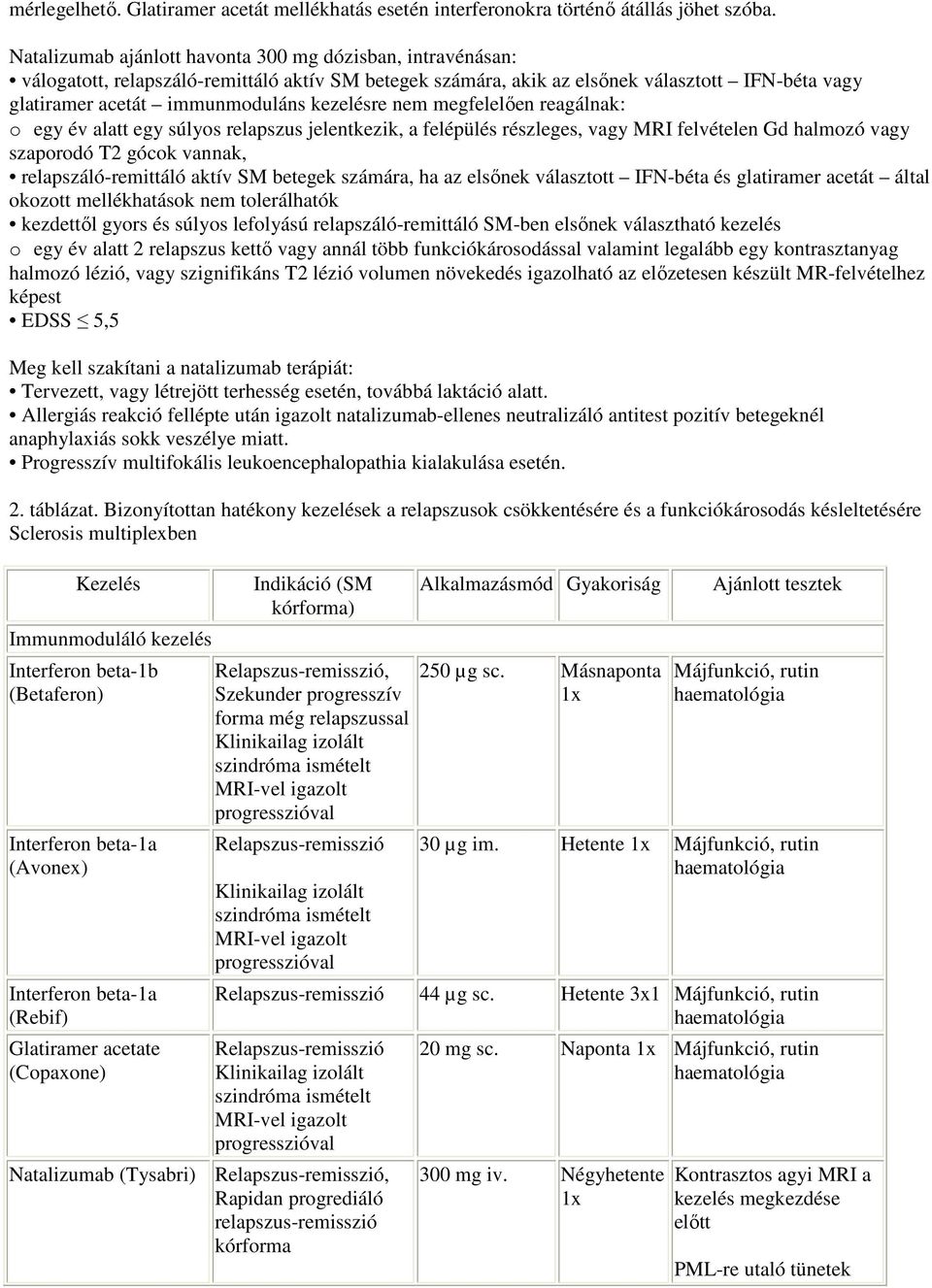 mérlegelhető. Glatiramer acetát mellékhatás esetén interferonokra történő átállás jöhet szóba.

Natalizumab ajánlott havonta 300 mg dózisban, intravénásan:
• válogatott, relapszáló-remittáló aktív SM betegek számára, akik az elsőnek választott – IFN-béta vagy glatiramer acetát – immunmoduláns kezelésre nem megfelelően reagálnak:
o egy év alatt egy súlyos relapszus jelentkezik, a felépülés részleges, vagy MRI felvételen Gd halmozó vagy szaporodó T2 gócok vannak,
• relapszáló-remittáló aktív SM betegek számára, ha az elsőnek választott – IFN-béta és glatiramer acetát – által okozott mellékhatások nem tolerálhatók
• kezdettől gyors és súlyos lefolyású relapszáló-remittáló SM-ben elsőnek választható kezelés
o egy év alatt 2 relapszus kettő vagy annál több funkciókárosodással valamint legalább egy kontrasztanyag halmozó lézió, vagy szignifikáns T2 lézió volumen növekedés igazolható az előzetesen készült MR-felvételhez képest
• EDSS $\leq$ 5,5

Meg kell szakítani a natalizumab terápiát:
• Tervezett, vagy létrejött terhesség esetén, továbbá laktáció alatt.
• Allergiás reakció fellépte után igazolt natalizumab-ellenes neutralizáló antitest pozitív betegeknél anaphylaxiás sokk veszélye miatt.
• Progresszív multifokális leukoencephalopathia kialakulása esetén.

2. táblázat. Bizonyítottan hatékony kezelések a relapszusok csökkentésére és a funkciókárosodás késleltetésére Sclerosis multiplexben

| Kezelés | Indikáció (SM kórforma) | Alkalmazásmód | Gyakoriság | Ajánlott tesztek |
|---|---|---|---|---|
| Immunmoduláló kezelés | | | | |
| Interferon beta-1b (Betaferon) | Relapszus-remisszió, Szekunder progresszív forma még relapszussal Klinikailag izolált szindróma ismételt MRI-vel igazolt progresszióval | 250 µg sc. | Másnaponta 1x | Májfunkció, rutin haematológia |
| Interferon beta-1a (Avonex) | Relapszus-remisszió Klinikailag izolált szindróma ismételt MRI-vel igazolt progresszióval | 30 µg im. | Hetente 1x | Májfunkció, rutin haematológia |
| Interferon beta-1a (Rebif) | Relapszus-remisszió | 44 µg sc. | Hetente 3x1 | Májfunkció, rutin haematológia |
| Glatiramer acetate (Copaxone) | Relapszus-remisszió Klinikailag izolált szindróma ismételt MRI-vel igazolt progresszióval | 20 mg sc. | Naponta 1x | Májfunkció, rutin haematológia |
| Natalizumab (Tysabri) | Relapszus-remisszió, Rapidan progrediáló relapszus-remisszió kórforma | 300 mg iv. | Négyhetente 1x | Kontrasztos agyi MRI a kezelés megkezdése előtt PML-re utaló tünetek |